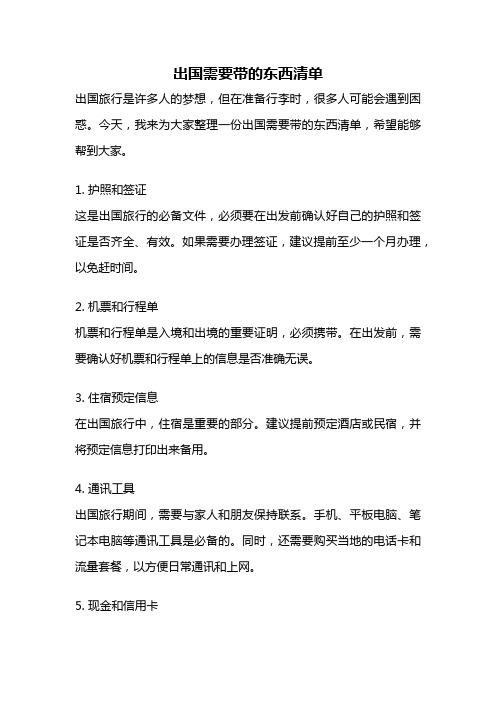 出国需要带的东西清单

出国旅行是许多人的梦想，但在准备行李时，很多人可能会遇到困惑。今天，我来为大家整理一份出国需要带的东西清单，希望能够帮到大家。

1. 护照和签证
这是出国旅行的必备文件，必须要在出发前确认好自己的护照和签证是否齐全、有效。如果需要办理签证，建议提前至少一个月办理，以免赶时间。

2. 机票和行程单
机票和行程单是入境和出境的重要证明，必须携带。在出发前，需要确认好机票和行程单上的信息是否准确无误。

3. 住宿预定信息
在出国旅行中，住宿是重要的部分。建议提前预定酒店或民宿，并将预定信息打印出来备用。

4. 通讯工具
出国旅行期间，需要与家人和朋友保持联系。手机、平板电脑、笔记本电脑等通讯工具是必备的。同时，还需要购买当地的电话卡和流量套餐，以方便日常通讯和上网。

5. 现金和信用卡